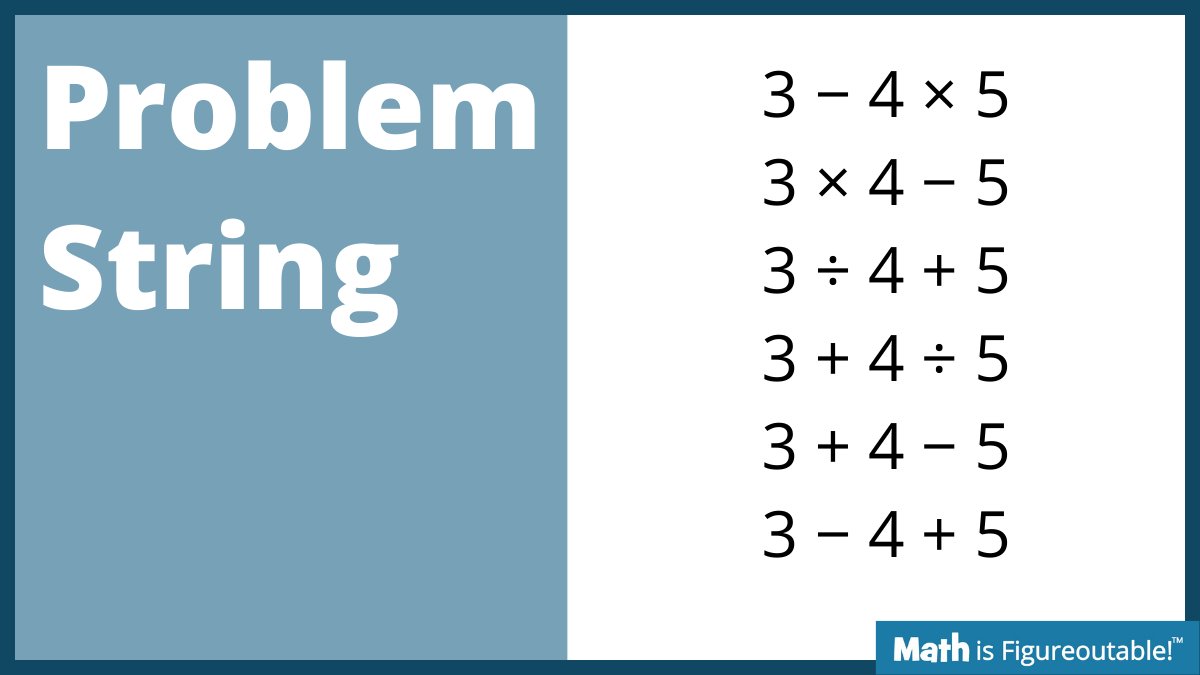 Problem String

$3 - 4 \times 5$

$3 \times 4 - 5$

$3 \div 4 + 5$

$3 + 4 \div 5$

$3 + 4 - 5$

$3 - 4 + 5$

Math is Figureoutable!™